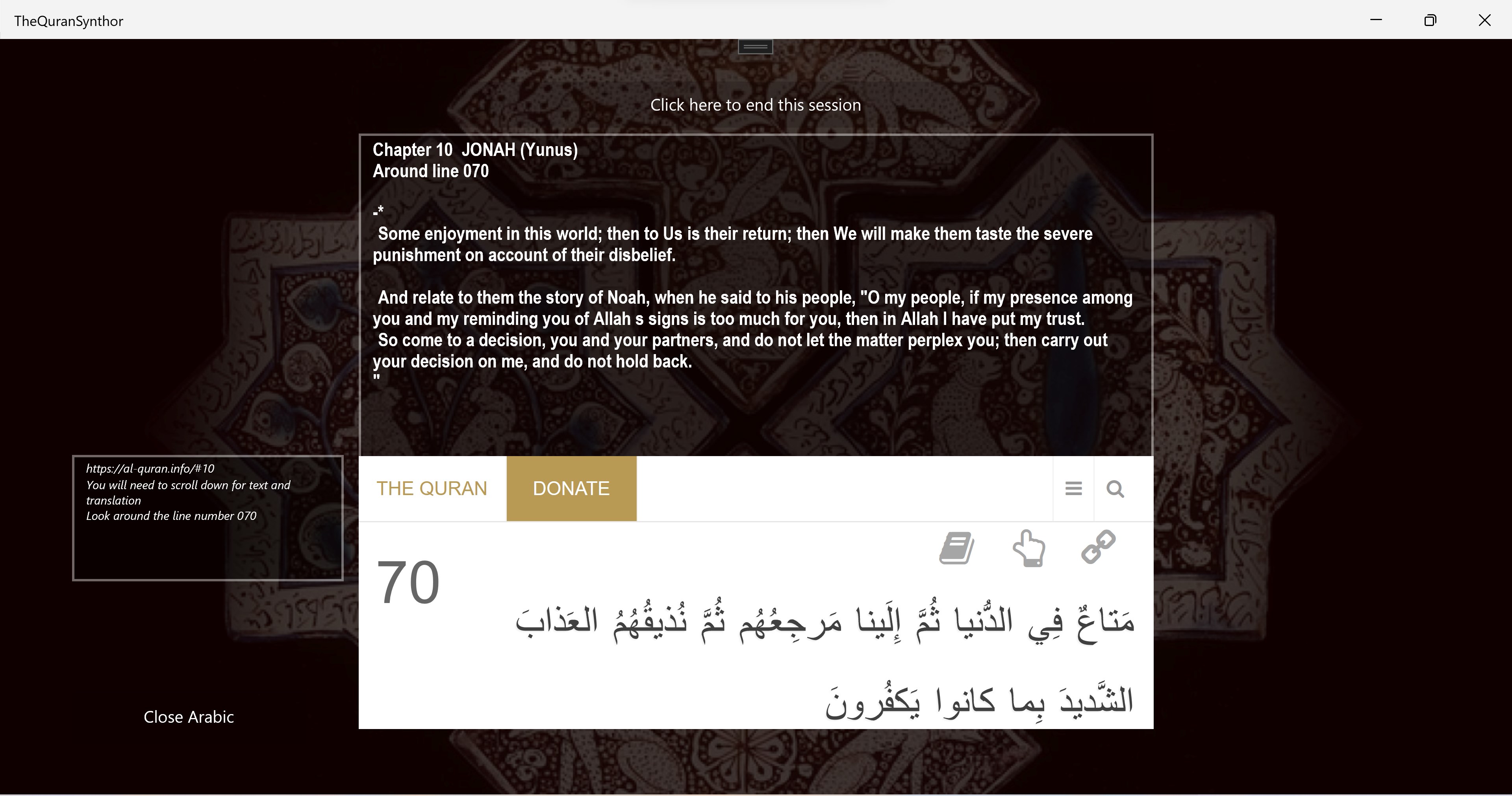 TheQuranSynthor

Click here to end this session

Chapter 10  JONAH (Yunus)
Around line 070

-*
Some enjoyment in this world; then to Us is their return; then We will make them taste the severe punishment on account of their disbelief.

And relate to them the story of Noah, when he said to his people, "O my people, if my presence among you and my reminding you of Allah s signs is too much for you, then in Allah I have put my trust.
So come to a decision, you and your partners, and do not let the matter perplex you; then carry out your decision on me, and do not hold back.
"

https://al-quran.info/#10
You will need to scroll down for text and translation
Look around the line number 070

THE QURAN

DONATE

70

مَتاعٌ فِي الدُّنيا ثُمَّ إِلَينا مَرجِعُهُم ثُمَّ نُذيقُهُمُ العَذابَ الشَّديدَ بِما كانوا يَكفُرونَ

Close Arabic